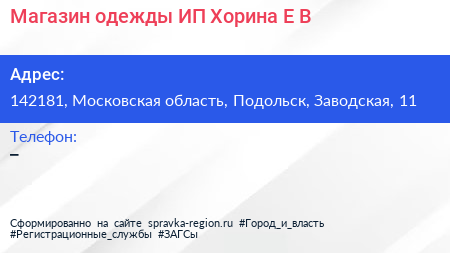 Магазин одежды ИП Хорина Е В

Адрес:
142181, Московская область, Подольск, Заводская, 11

Телефон:
–

Сформированно на сайте spravka-region.ru #Город_и_власть #Регистрационные_службы #ЗАГСы